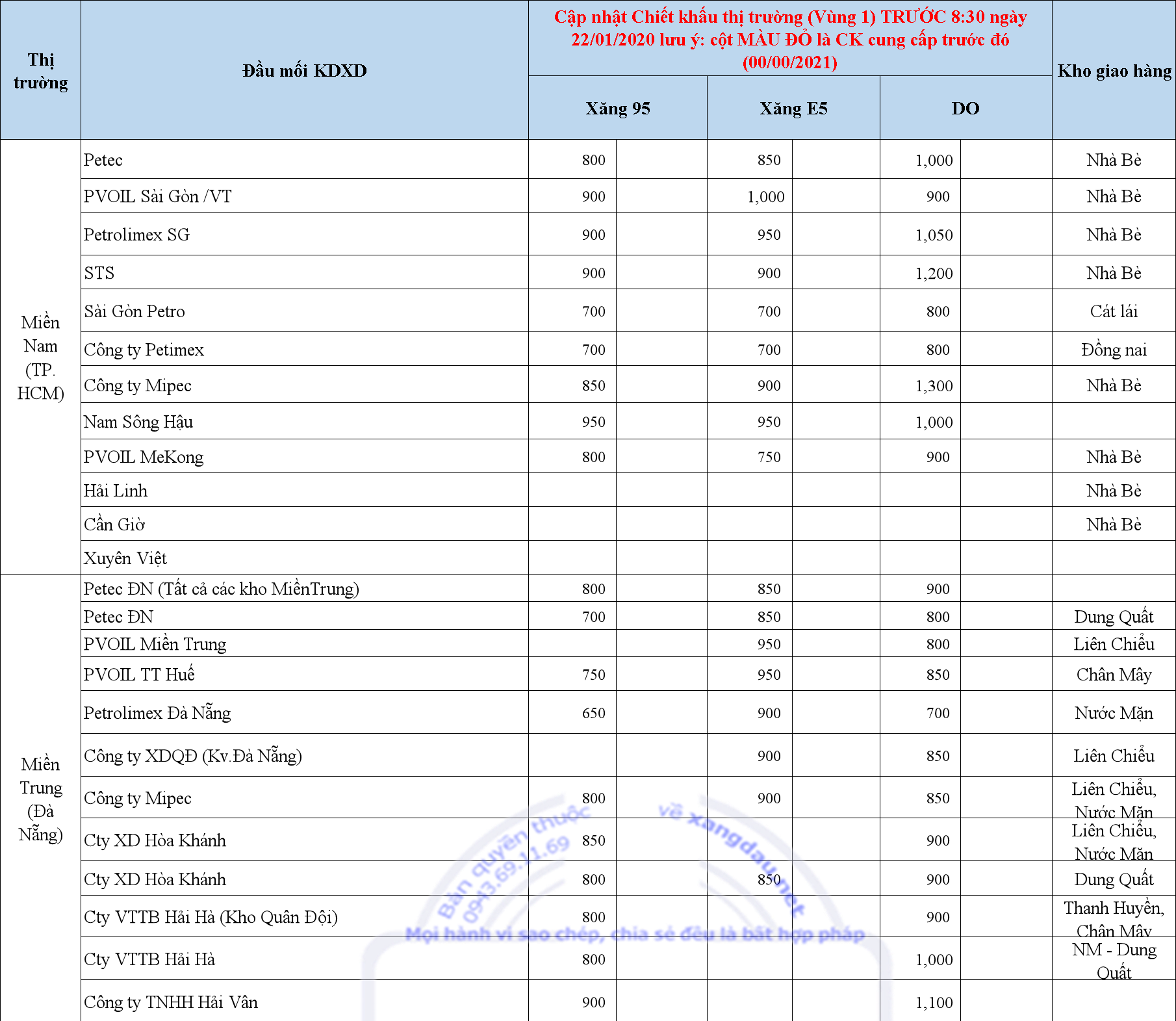 | Thị trường | Đầu mối KDXD | Cập nhật Chiết khấu thị trường (Vùng 1) TRƯỚC 8:30 ngày 22/01/2020 lưu ý: cột MÀU ĐỎ là CK cung cấp trước đó (00/00/2021) | | | | | | Kho giao hàng |
|---|---|---|---|---|---|---|---|---|
| | | Xăng 95 | | Xăng E5 | | DO | | |
| Miền Nam (TP. HCM) | Petec | 800 | | 850 | | 1,000 | | Nhà Bè |
| | PVOIL Sài Gòn /VT | 900 | | 1,000 | | 900 | | Nhà Bè |
| | Petrolimex SG | 900 | | 950 | | 1,050 | | Nhà Bè |
| | STS | 900 | | 900 | | 1,200 | | Nhà Bè |
| | Sài Gòn Petro | 700 | | 700 | | 800 | | Cát lái |
| | Công ty Petimex | 700 | | 700 | | 800 | | Đồng nai |
| | Công ty Mipec | 850 | | 900 | | 1,300 | | Nhà Bè |
| | Nam Sông Hậu | 950 | | 950 | | 1,000 | | |
| | PVOIL MeKong | 800 | | 750 | | 900 | | Nhà Bè |
| | Hải Linh | | | | | | | Nhà Bè |
| | Cần Giờ | | | | | | | Nhà Bè |
| | Xuyên Việt | | | | | | | |
| Miền Trung (Đà Nẵng) | Petec ĐN (Tất cả các kho MiềnTrung) | 800 | | 850 | | 900 | | |
| | Petec ĐN | 700 | | 850 | | 800 | | Dung Quất |
| | PVOIL Miền Trung | | | 950 | | 800 | | Liên Chiểu |
| | PVOIL TT Huế | 750 | | 950 | | 850 | | Chân Mây |
| | Petrolimex Đà Nẵng | 650 | | 900 | | 700 | | Nước Mặn |
| | Công ty XDQĐ (Kv.Đà Nẵng) | | | 900 | | 850 | | Liên Chiểu |
| | Công ty Mipec | 800 | | 900 | | 850 | | Liên Chiểu, Nước Mặn |
| | Cty XD Hòa Khánh | 850 | | | | 900 | | Liên Chiểu, Nước Mặn |
| | Cty XD Hòa Khánh | 800 | | 850 | | 900 | | Dung Quất |
| | Cty VTTB Hải Hà (Kho Quân Đội) | 800 | | | | 900 | | Thanh Huyền, Chân Mây |
| | Cty VTTB Hải Hà | 800 | | | | 1,000 | | NM - Dung Quất |
| | Công ty TNHH Hải Vân | 900 | | | | 1,100 | | |

Bản quyền thuộc về xangdau.net 0943.69.11.69
Mọi hành vi sao chép, chia sẻ đều là bất hợp pháp